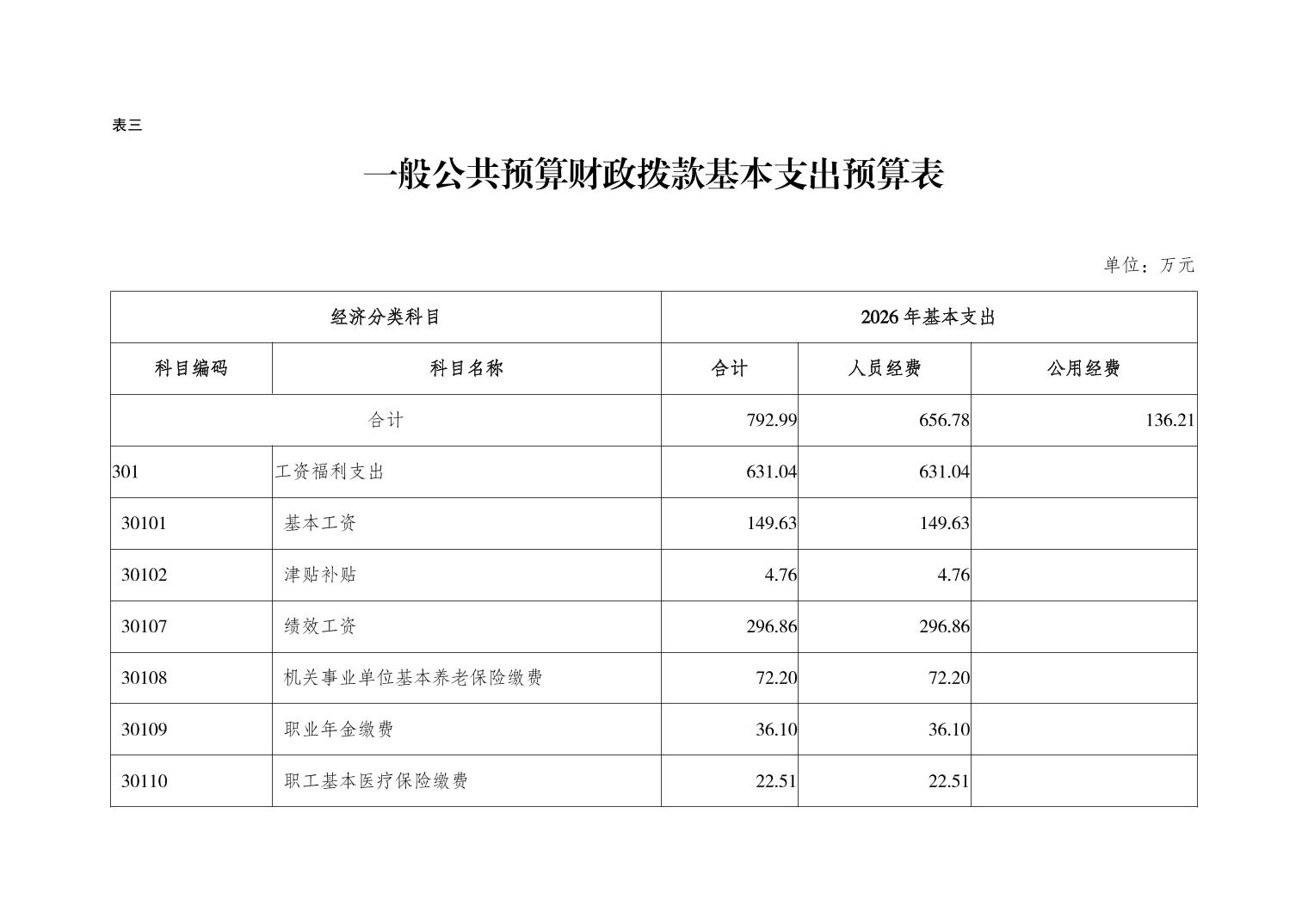 表三

一般公共预算财政拨款基本支出预算表

单位：万元

| 经济分类科目 | | 2026年基本支出 | | |
|---|---|---|---|---|
| 科目编码 | 科目名称 | 合计 | 人员经费 | 公用经费 |
| 合计 | | 792.99 | 656.78 | 136.21 |
| 301 | 工资福利支出 | 631.04 | 631.04 | |
| 30101 | 基本工资 | 149.63 | 149.63 | |
| 30102 | 津贴补贴 | 4.76 | 4.76 | |
| 30107 | 绩效工资 | 296.86 | 296.86 | |
| 30108 | 机关事业单位基本养老保险缴费 | 72.20 | 72.20 | |
| 30109 | 职业年金缴费 | 36.10 | 36.10 | |
| 30110 | 职工基本医疗保险缴费 | 22.51 | 22.51 | |